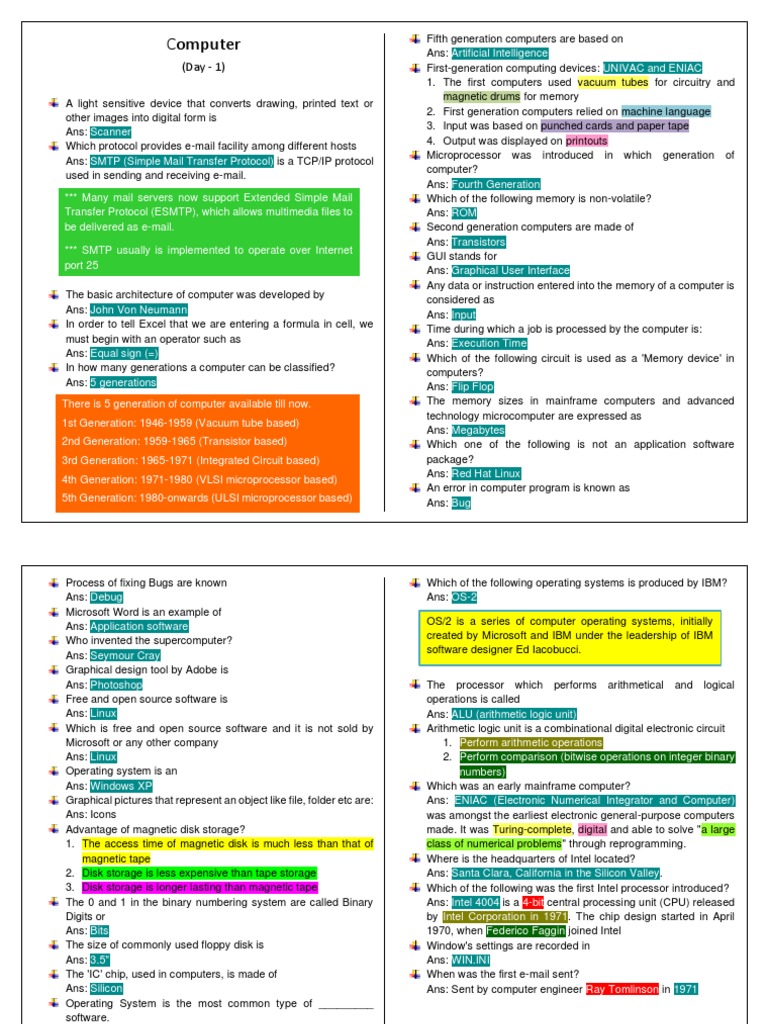 Computer

(Day - 1)

A light sensitive device that converts drawing, printed text or other images into digital form is
Ans: Scanner

Which protocol provides e-mail facility among different hosts
Ans: SMTP (Simple Mail Transfer Protocol) is a TCP/IP protocol used in sending and receiving e-mail.

*** Many mail servers now support Extended Simple Mail Transfer Protocol (ESMTP), which allows multimedia files to be delivered as e-mail.

*** SMTP usually is implemented to operate over Internet port 25

The basic architecture of computer was developed by
Ans: John Von Neumann

In order to tell Excel that we are entering a formula in cell, we must begin with an operator such as
Ans: Equal sign (=)

In how many generations a computer can be classified?
Ans: 5 generations

There is 5 generation of computer available till now.
1st Generation: 1946-1959 (Vacuum tube based)
2nd Generation: 1959-1965 (Transistor based)
3rd Generation: 1965-1971 (Integrated Circuit based)
4th Generation: 1971-1980 (VLSI microprocessor based)
5th Generation: 1980-onwards (ULSI microprocessor based)

Fifth generation computers are based on
Ans: Artificial Intelligence

First-generation computing devices: UNIVAC and ENIAC
1. The first computers used vacuum tubes for circuitry and magnetic drums for memory
2. First generation computers relied on machine language
3. Input was based on punched cards and paper tape
4. Output was displayed on printouts

Microprocessor was introduced in which generation of computer?
Ans: Fourth Generation

Which of the following memory is non-volatile?
Ans: ROM

Second generation computers are made of
Ans: Transistors

GUI stands for
Ans: Graphical User Interface

Any data or instruction entered into the memory of a computer is considered as
Ans: Input

Time during which a job is processed by the computer is:
Ans: Execution Time

Which of the following circuit is used as a 'Memory device' in computers?
Ans: Flip Flop

The memory sizes in mainframe computers and advanced technology microcomputer are expressed as
Ans: Megabytes

Which one of the following is not an application software package?
Ans: Red Hat Linux

An error in computer program is known as
Ans: Bug

Process of fixing Bugs are known
Ans: Debug

Microsoft Word is an example of
Ans: Application software

Who invented the supercomputer?
Ans: Seymour Cray

Graphical design tool by Adobe is
Ans: Photoshop

Free and open source software is
Ans: Linux

Which is free and open source software and it is not sold by Microsoft or any other company
Ans: Linux

Operating system is an
Ans: Windows XP

Graphical pictures that represent an object like file, folder etc are:
Ans: Icons

Advantage of magnetic disk storage?
1. The access time of magnetic disk is much less than that of magnetic tape
2. Disk storage is less expensive than tape storage
3. Disk storage is longer lasting than magnetic tape

The 0 and 1 in the binary numbering system are called Binary Digits or
Ans: Bits

The size of commonly used floppy disk is
Ans: 3.5"

The 'IC' chip, used in computers, is made of
Ans: Silicon

Operating System is the most common type of _________ software.

Which of the following operating systems is produced by IBM?
Ans: OS-2

OS/2 is a series of computer operating systems, initially created by Microsoft and IBM under the leadership of IBM software designer Ed Iacobucci.

The processor which performs arithmetical and logical operations is called
Ans: ALU (arithmetic logic unit)

Arithmetic logic unit is a combinational digital electronic circuit
1. Perform arithmetic operations
2. Perform comparison (bitwise operations on integer binary numbers)

Which was an early mainframe computer?
Ans: ENIAC (Electronic Numerical Integrator and Computer) was amongst the earliest electronic general-purpose computers made. It was Turing-complete, digital and able to solve "a large class of numerical problems" through reprogramming.

Where is the headquarters of Intel located?
Ans: Santa Clara, California in the Silicon Valley.

Which of the following was the first Intel processor introduced?
Ans: Intel 4004 is a 4-bit central processing unit (CPU) released by Intel Corporation in 1971. The chip design started in April 1970, when Federico Faggin joined Intel

Window's settings are recorded in
Ans: WIN.INI

When was the first e-mail sent?
Ans: Sent by computer engineer Ray Tomlinson in 1971